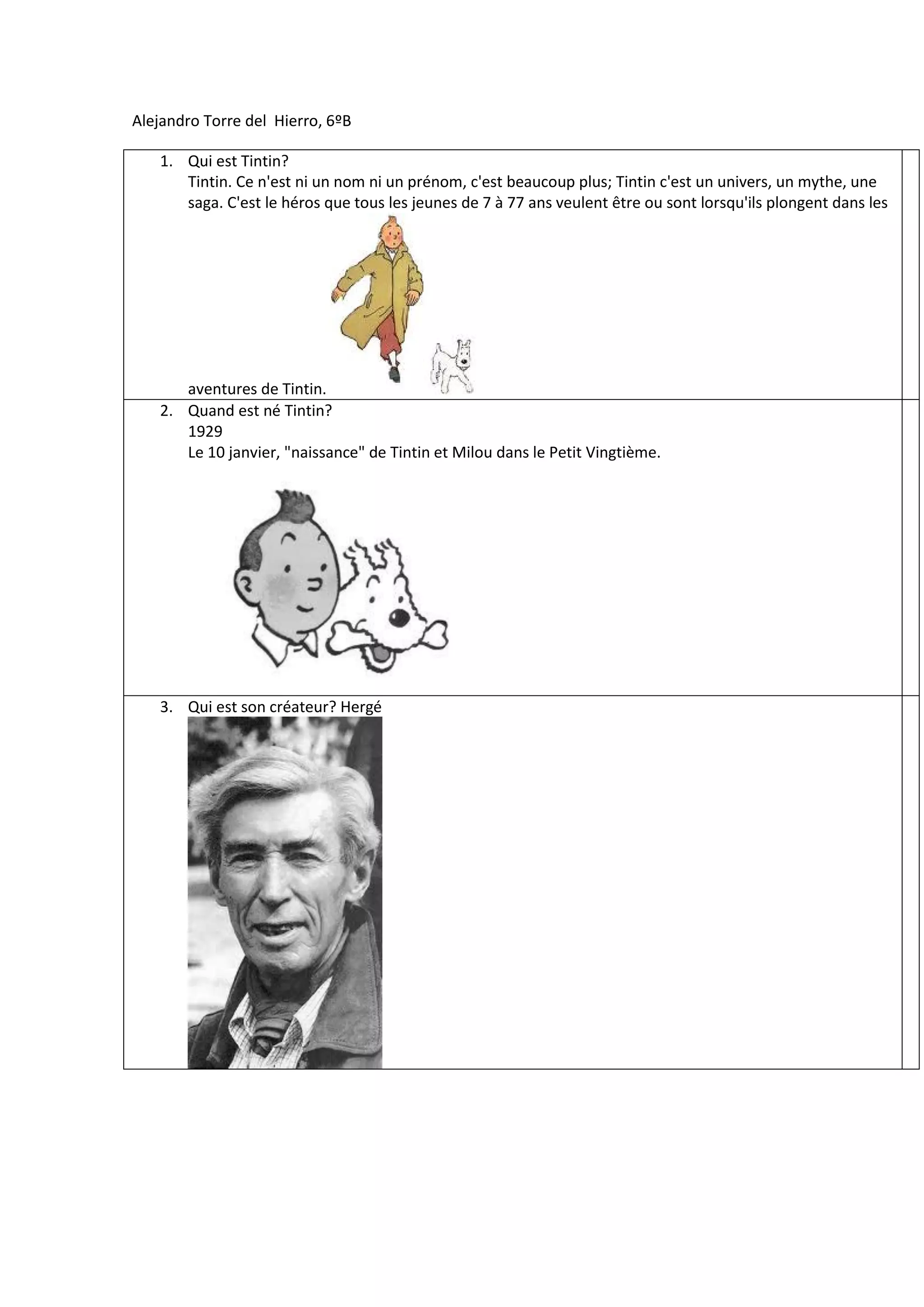 Alejandro Torre del Hierro, 6ºB

1. Qui est Tintin?
Tintin. Ce n'est ni un nom ni un prénom, c'est beaucoup plus; Tintin c'est un univers, un mythe, une saga. C'est le héros que tous les jeunes de 7 à 77 ans veulent être ou sont lorsqu'ils plongent dans les aventures de Tintin.

2. Quand est né Tintin?
1929
Le 10 janvier, "naissance" de Tintin et Milou dans le Petit Vingtième.

3. Qui est son créateur? Hergé